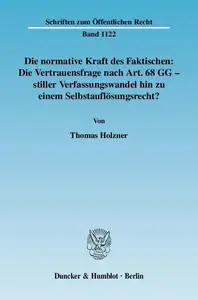 Schriften zum Öffentlichen Recht

Band 1122

Die normative Kraft des Faktischen: Die Vertrauensfrage nach Art. 68 GG – stiller Verfassungswandel hin zu einem Selbstauflösungsrecht?

Von

Thomas Holzner

Duncker & Humblot · Berlin